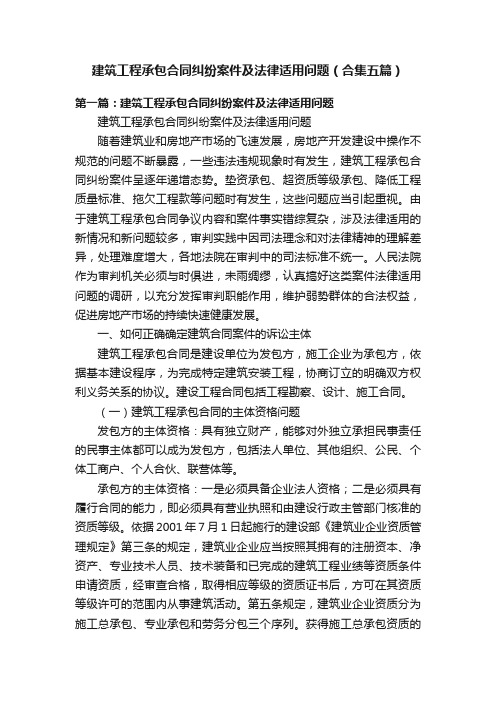 建筑工程承包合同纠纷案件及法律适用问题（合集五篇）

第一篇：建筑工程承包合同纠纷案件及法律适用问题

建筑工程承包合同纠纷案件及法律适用问题

随着建筑业和房地产市场的飞速发展，房地产开发建设中操作不规范的问题不断暴露，一些违法违规现象时有发生，建筑工程承包合同纠纷案件呈逐年递增态势。垫资承包、超资质等级承包、降低工程质量标准、拖欠工程款等问题时有发生，这些问题应当引起重视。由于建筑工程承包合同争议内容和案件事实错综复杂，涉及法律适用的新情况和新问题较多，审判实践中因司法理念和对法律精神的理解差异，处理难度增大，各地法院在审判中的司法标准不统一。人民法院作为审判机关必须与时俱进，未雨绸缪，认真搞好这类案件法律适用问题的调研，以充分发挥审判职能作用，维护弱势群体的合法权益，促进房地产市场的持续快速健康发展。

一、如何正确确定建筑合同案件的诉讼主体

建筑工程承包合同是建设单位为发包方，施工企业为承包方，依据基本建设程序，为完成特定建筑安装工程，协商订立的明确双方权利义务关系的协议。建设工程合同包括工程勘察、设计、施工合同。

（一）建筑工程承包合同的主体资格问题

发包方的主体资格：具有独立财产，能够对外独立承担民事责任的民事主体都可以成为发包方，包括法人单位、其他组织、公民、个体工商户、个人合伙、联营体等。

承包方的主体资格：一是必须具备企业法人资格；二是必须具有履行合同的能力，即必须具有营业执照和由建设行政主管部门核准的资质等级。依据 2001 年 7 月 1 日起施行的建设部《建筑业企业资质管理规定》第三条的规定，建筑业企业应当按照其拥有的注册资本、净资产、专业技术人员、技术装备和已完成的建筑工程业绩等资质条件申请资质，经审查合格，取得相应等级的资质证书后，方可在其资质等级许可的范围内从事建筑活动。第五条规定，建筑业企业资质分为施工总承包、专业承包和劳务分包三个序列。获得施工总承包资质的